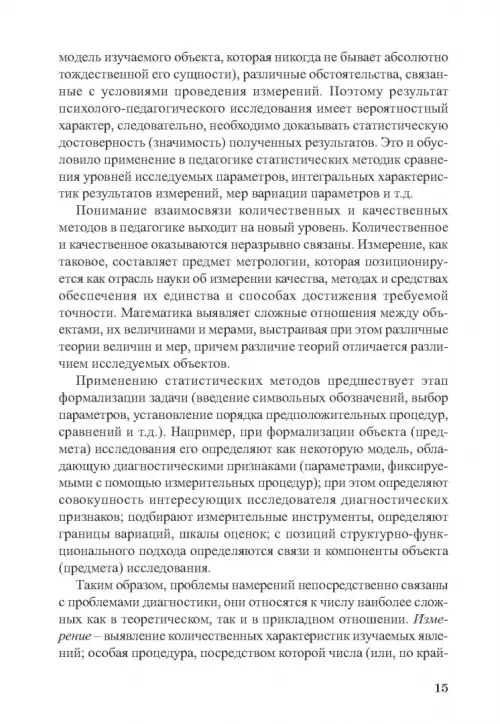 модель изучаемого объекта, которая никогда не бывает абсолютно тождественной его сущности), различные обстоятельства, связанные с условиями проведения измерений. Поэтому результат психолого-педагогического исследования имеет вероятностный характер, следовательно, необходимо доказывать статистическую достоверность (значимость) полученных результатов. Это и обусловило применение в педагогике статистических методик сравнения уровней исследуемых параметров, интегральных характеристик результатов измерений, мер вариации параметров и т.д.

Понимание взаимосвязи количественных и качественных методов в педагогике выходит на новый уровень. Количественное и качественное оказываются неразрывно связаны. Измерение, как таковое, составляет предмет метрологии, которая позиционируется как отрасль науки об измерении качества, методах и средствах обеспечения их единства и способах достижения требуемой точности. Математика выявляет сложные отношения между объектами, их величинами и мерами, выстраивая при этом различные теории величин и мер, причем различие теорий отличается различием исследуемых объектов.

Применению статистических методов предшествует этап формализации задачи (введение символьных обозначений, выбор параметров, установление порядка предположительных процедур, сравнений и т.д.). Например, при формализации объекта (предмета) исследования его определяют как некоторую модель, обладающую диагностическими признаками (параметрами, фиксируемыми с помощью измерительных процедур); при этом определяют совокупность интересующих исследователя диагностических признаков; подбирают измерительные инструменты, определяют границы вариаций, шкалы оценок; с позиций структурно-функционального подхода определяются связи и компоненты объекта (предмета) исследования.

Таким образом, проблемы намерений непосредственно связаны с проблемами диагностики, они относятся к числу наиболее сложных как в теоретическом, так и в прикладном отношении. Измерение – выявление количественных характеристик изучаемых явлений; особая процедура, посредством которой числа (или, по край-

15